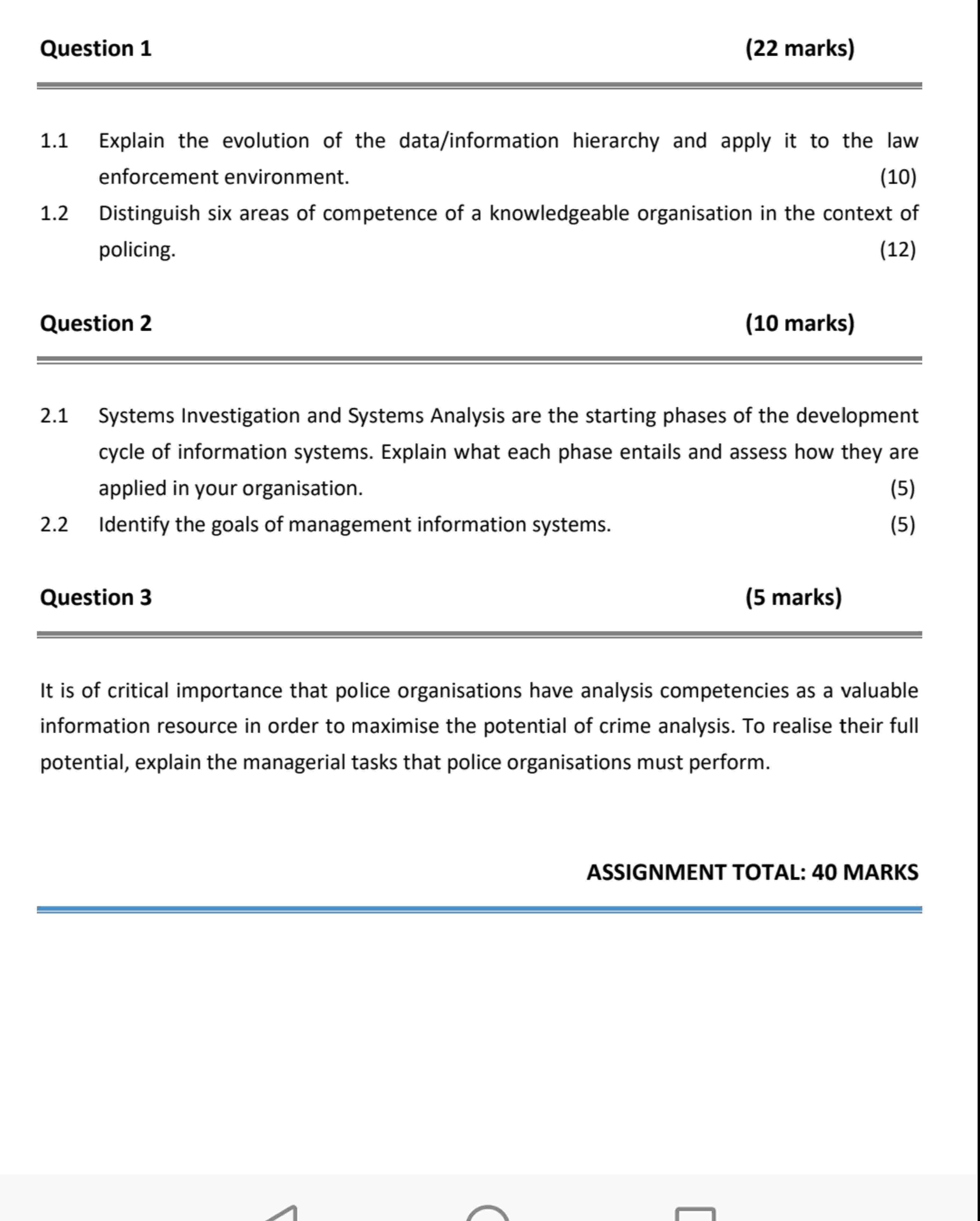 Question 1 (22 marks)

1.1 Explain the evolution of the data/information hierarchy and apply it to the law enforcement environment. (10)

1.2 Distinguish six areas of competence of a knowledgeable organisation in the context of policing. (12)

Question 2 (10 marks)

2.1 Systems Investigation and Systems Analysis are the starting phases of the development cycle of information systems. Explain what each phase entails and assess how they are applied in your organisation. (5)

2.2 Identify the goals of management information systems. (5)

Question 3 (5 marks)

It is of critical importance that police organisations have analysis competencies as a valuable information resource in order to maximise the potential of crime analysis. To realise their full potential, explain the managerial tasks that police organisations must perform.

ASSIGNMENT TOTAL: 40 MARKS